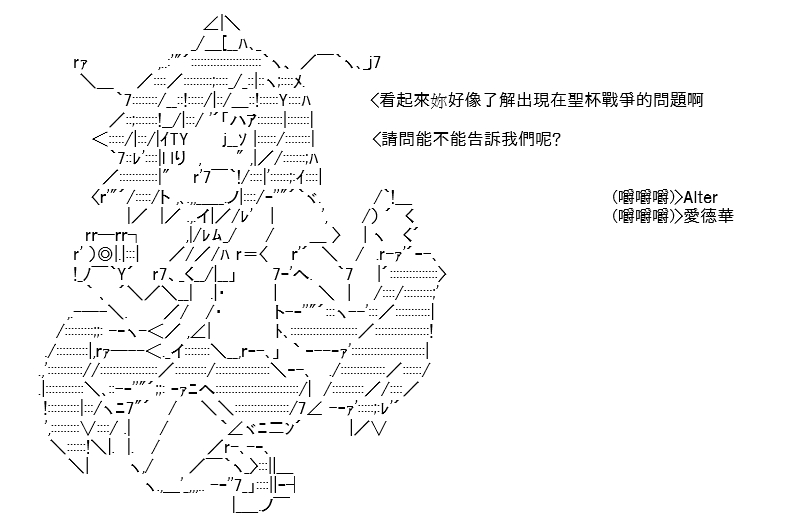 ＜看起來妳好像了解出現在聖杯戰爭的問題啊

＜請問能不能告訴我們呢?

(嚼嚼嚼)>Alter
(嚼嚼嚼)>愛德華